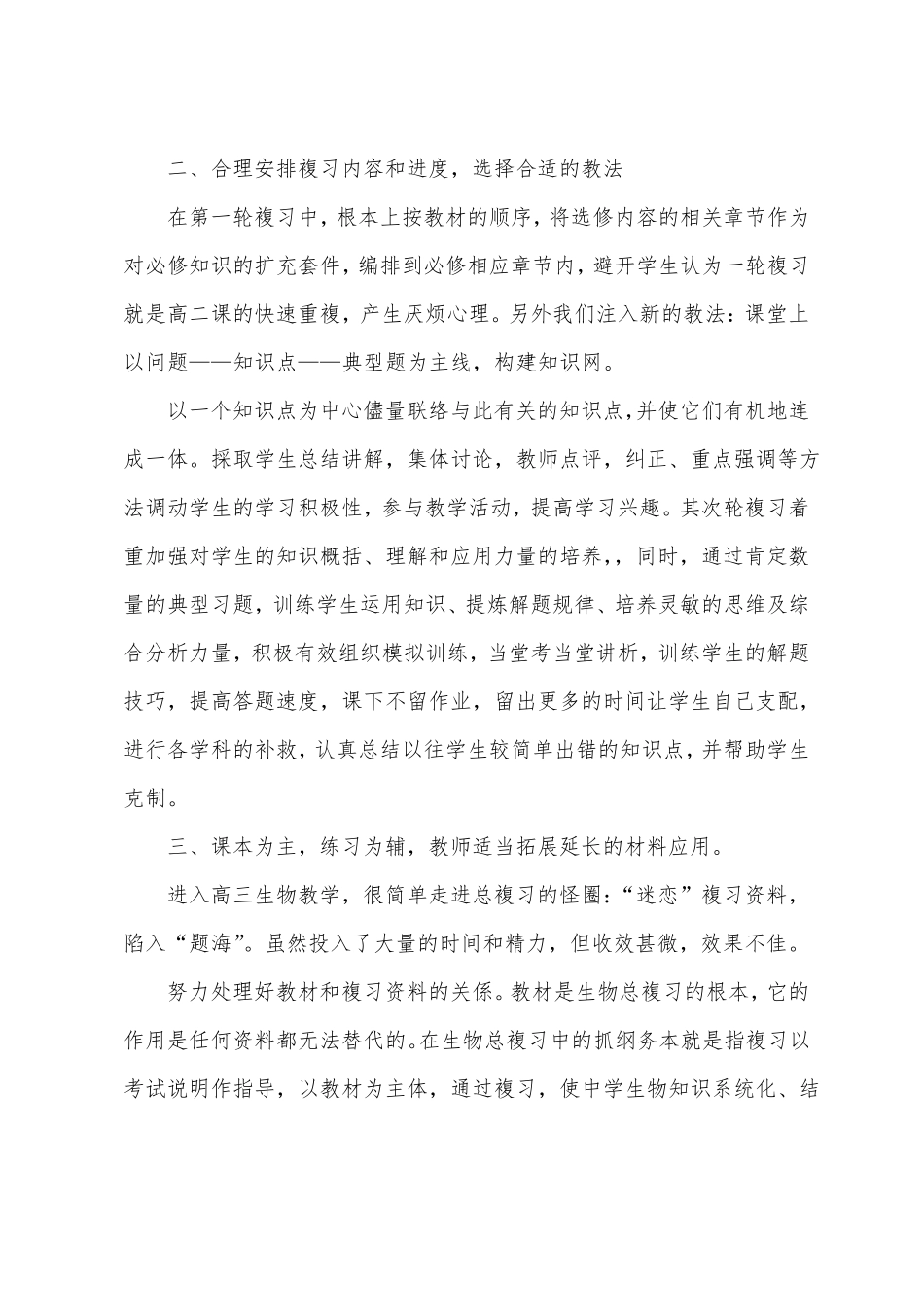 二、合理安排複习内容和进度，选择合适的教法

在第一轮複习中，根本上按教材的顺序，将选修内容的相关章节作为对必修知识的扩充套件，编排到必修相应章节内，避开学生认为一轮複习就是高二课的快速重複，产生厌烦心理。另外我们注入新的教法：课堂上以问题——知识点——典型题为主线，构建知识网。

以一个知识点为中心儘量联络与此有关的知识点，并使它们有机地连成一体。採取学生总结讲解，集体讨论，教师点评，纠正、重点强调等方法调动学生的学习积极性，参与教学活动，提高学习兴趣。其次轮複习着重加强对学生的知识概括、理解和应用力量的培养，，同时，通过肯定数量的典型习题，训练学生运用知识、提炼解题规律、培养灵敏的思维及综合分析力量，积极有效组织模拟训练，当堂考当堂讲析，训练学生的解题技巧，提高答题速度，课下不留作业，留出更多的时间让学生自己支配，进行各学科的补救，认真总结以往学生较简单出错的知识点，并帮助学生克制。

三、课本为主，练习为辅，教师适当拓展延长的材料应用。

进入高三生物教学，很简单走进总複习的怪圈：“迷恋”複习资料，陷入“题海”。虽然投入了大量的时间和精力，但收效甚微，效果不佳。

努力处理好教材和複习资料的关係。教材是生物总複习的根本，它的作用是任何资料都无法替代的。在生物总複习中的抓纲务本就是指複习以考试说明作指导，以教材为主体，通过複习，使中学生物知识系统化、结